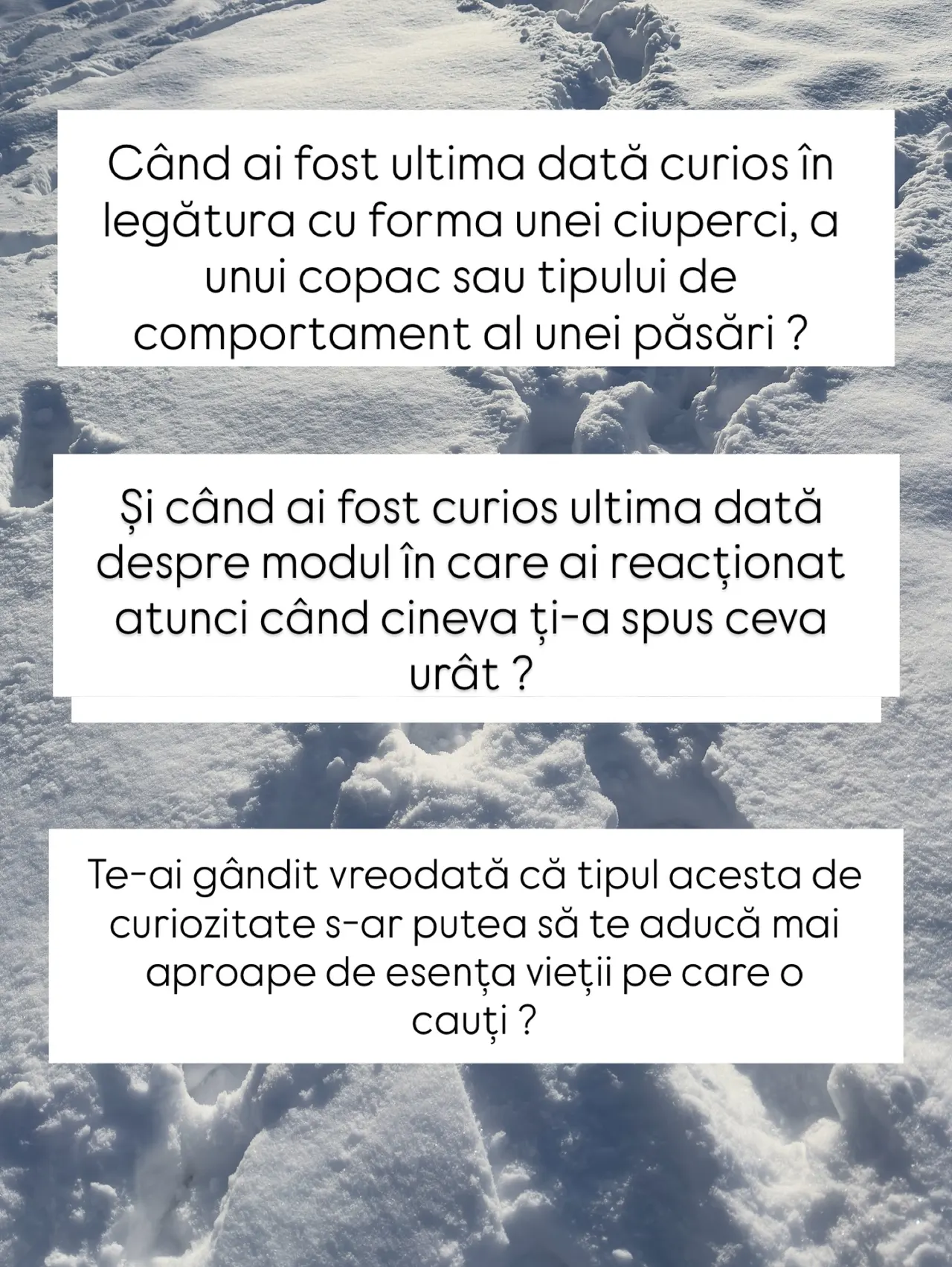 Când ai fost ultima dată curios în legătura cu forma unei ciuperci, a unui copac sau tipului de comportament al unei păsări ?

Și când ai fost curios ultima dată despre modul în care ai reacționat atunci când cineva ți-a spus ceva urât ?

Te-ai gândit vreodată că tipul acesta de curiozitate s-ar putea să te aducă mai aproape de esența vieții pe care o cauți ?